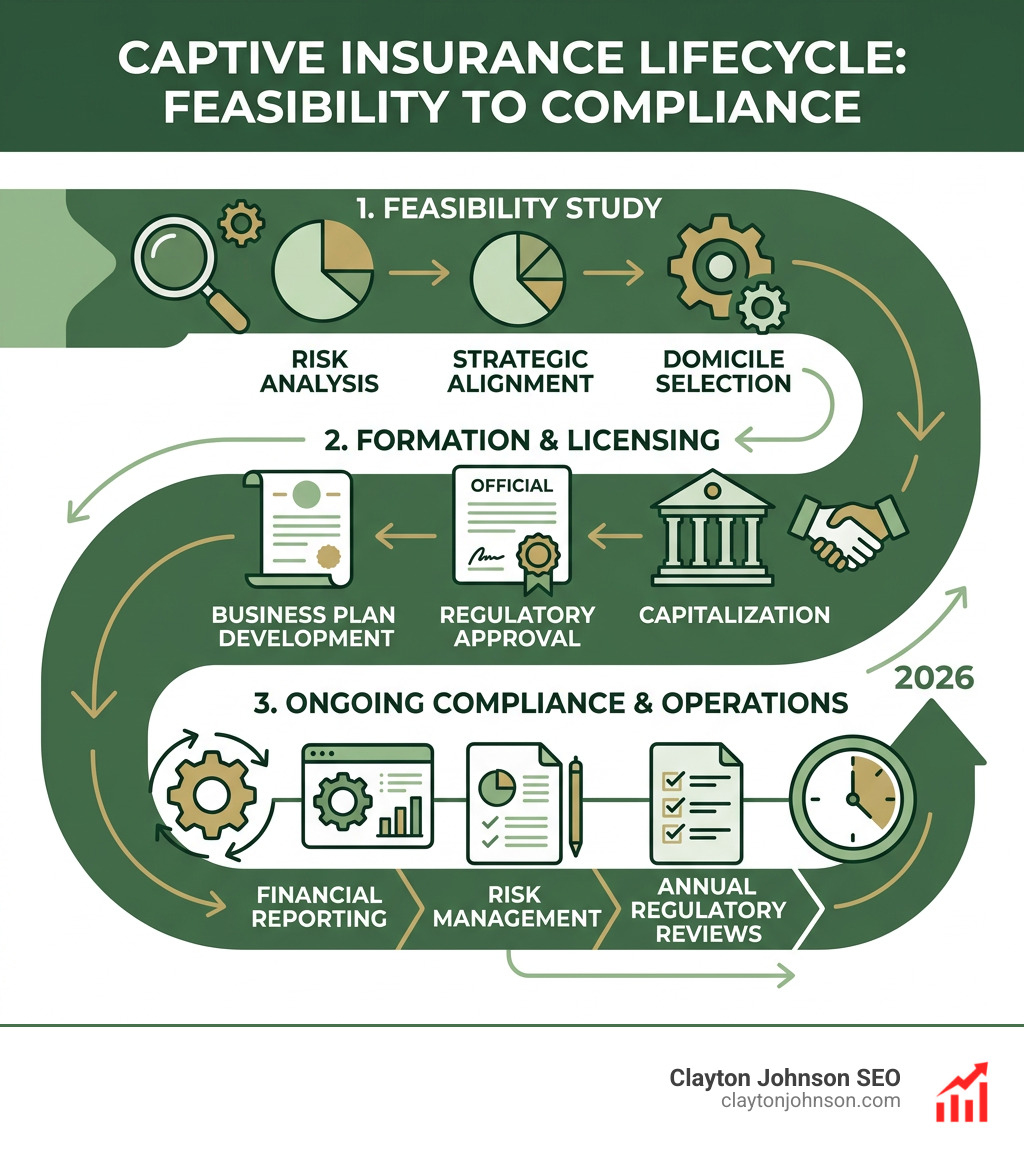 CAPTIVE INSURANCE LIFECYCLE: FEASIBILITY TO COMPLIANCE

1. FEASIBILITY STUDY

RISK ANALYSIS

STRATEGIC ALIGNMENT

DOMICILE SELECTION

2. FORMATION & LICENSING

OFFICIAL

BUSINESS PLAN DEVELOPMENT

REGULATORY APPROVAL

CAPITALIZATION

2026

3. ONGOING COMPLIANCE & OPERATIONS

FINANCIAL REPORTING

RISK MANAGEMENT

ANNUAL REGULATORY REVIEWS

Clayton Johnson SEO
claytonjohnson.com